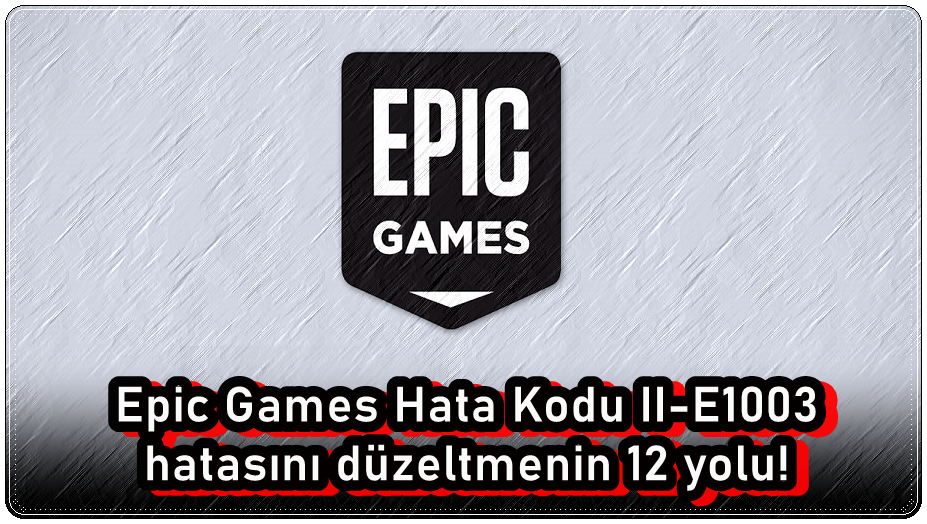 EPIC
GAMES

Epic Games Hata Kodu II-E1003 hatasını düzeltmenin 12 yolu!